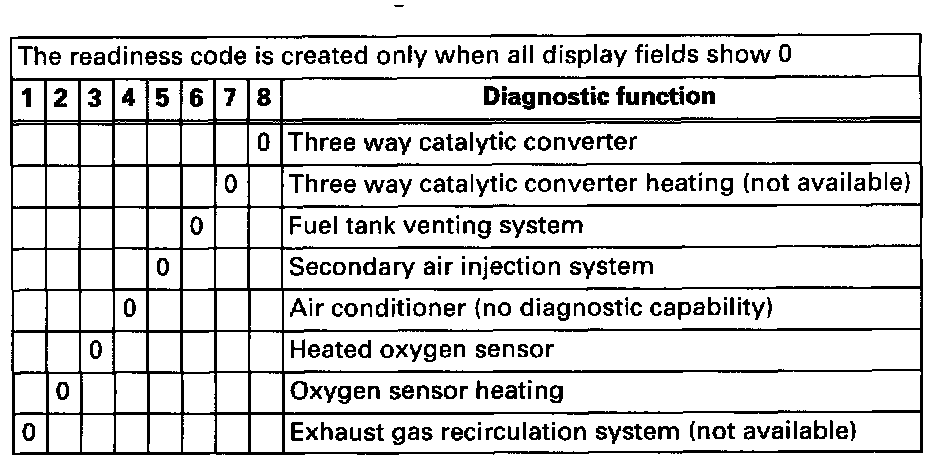 The readiness code is created only when all display fields show 0

| 1 | 2 | 3 | 4 | 5 | 6 | 7 | 8 | Diagnostic function |
|---|---|---|---|---|---|---|---|---|
|  |  |  |  |  |  |  | 0 | Three way catalytic converter |
|  |  |  |  |  |  | 0 |  | Three way catalytic converter heating (not available) |
|  |  |  |  |  | 0 |  |  | Fuel tank venting system |
|  |  |  |  | 0 |  |  |  | Secondary air injection system |
|  |  |  | 0 |  |  |  |  | Air conditioner (no diagnostic capability) |
|  |  | 0 |  |  |  |  |  | Heated oxygen sensor |
|  | 0 |  |  |  |  |  |  | Oxygen sensor heating |
| 0 |  |  |  |  |  |  |  | Exhaust gas recirculation system (not available) |